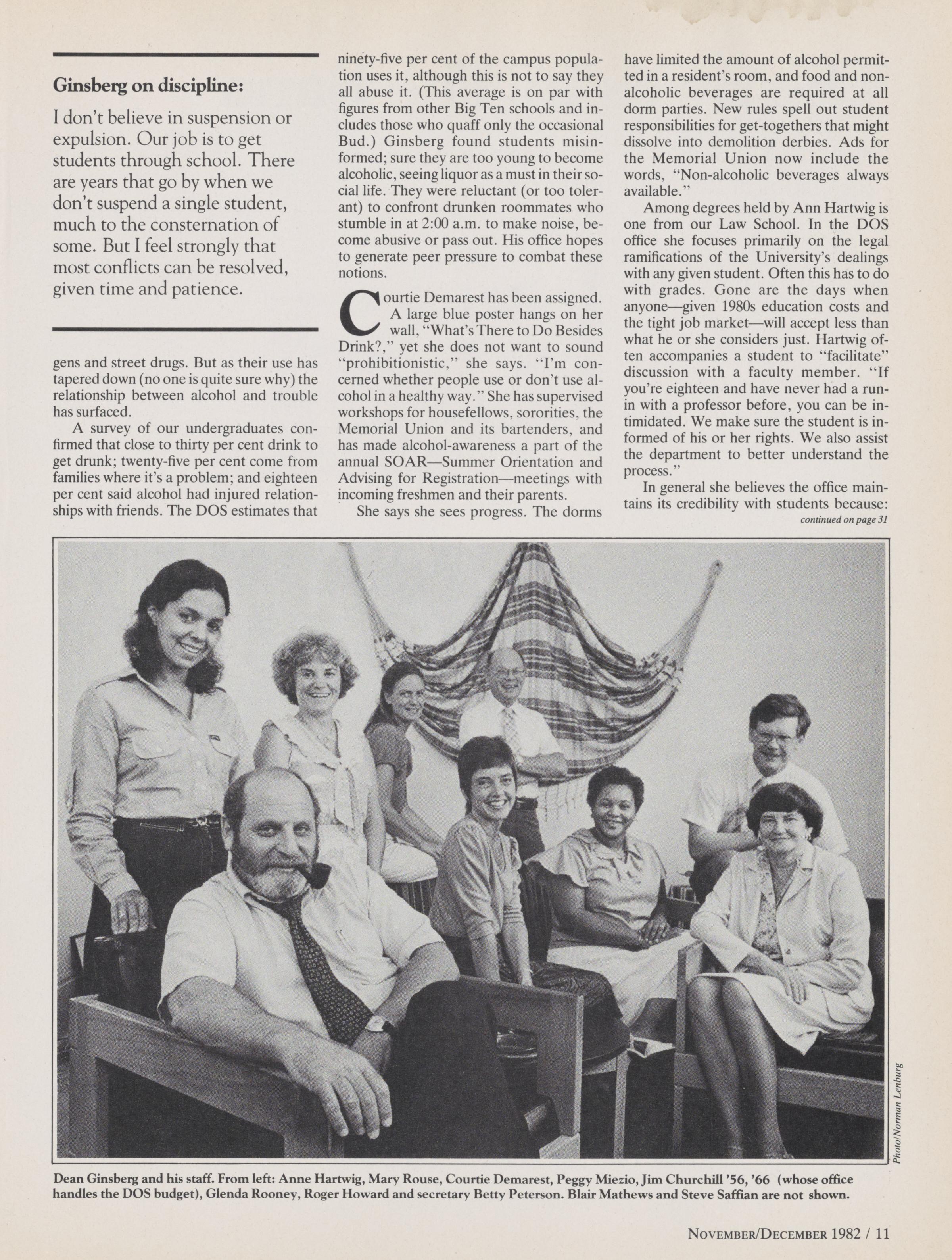 Ginsberg on discipline:

I don't believe in suspension or expulsion. Our job is to get students through school. There are years that go by when we don't suspend a single student, much to the consternation of some. But I feel strongly that most conflicts can be resolved, given time and patience.

gens and street drugs. But as their use has tapered down (no one is quite sure why) the relationship between alcohol and trouble has surfaced.

A survey of our undergraduates confirmed that close to thirty per cent drink to get drunk; twenty-five per cent come from families where it's a problem; and eighteen per cent said alcohol had injured relationships with friends. The DOS estimates that ninety-five per cent of the campus population uses it, although this is not to say they all abuse it. (This average is on par with figures from other Big Ten schools and includes those who quaff only the occasional Bud.) Ginsberg found students misinformed; sure they are too young to become alcoholic, seeing liquor as a must in their social life. They were reluctant (or too tolerant) to confront drunken roommates who stumble in at 2:00 a.m. to make noise, become abusive or pass out. His office hopes to generate peer pressure to combat these notions.

Courtie Demarest has been assigned. A large blue poster hangs on her wall, "What's There to Do Besides Drink?," yet she does not want to sound "prohibitionistic," she says. "I'm concerned whether people use or don't use alcohol in a healthy way." She has supervised workshops for housefellows, sororities, the Memorial Union and its bartenders, and has made alcohol-awareness a part of the annual SOAR—Summer Orientation and Advising for Registration—meetings with incoming freshmen and their parents.

She says she sees progress. The dorms have limited the amount of alcohol permitted in a resident's room, and food and non-alcoholic beverages are required at all dorm parties. New rules spell out student responsibilities for get-togethers that might dissolve into demolition derbies. Ads for the Memorial Union now include the words, "Non-alcoholic beverages always available."

Among degrees held by Ann Hartwig is one from our Law School. In the DOS office she focuses primarily on the legal ramifications of the University's dealings with any given student. Often this has to do with grades. Gone are the days when anyone—given 1980s education costs and the tight job market—will accept less than what he or she considers just. Hartwig often accompanies a student to "facilitate" discussion with a faculty member. "If you're eighteen and have never had a run-in with a professor before, you can be intimidated. We make sure the student is informed of his or her rights. We also assist the department to better understand the process."

In general she believes the office maintains its credibility with students because:
continued on page 31

Photo/Norman Lenburg

Dean Ginsberg and his staff. From left: Anne Hartwig, Mary Rouse, Courtie Demarest, Peggy Miezio, Jim Churchill '56, '66 (whose office handles the DOS budget), Glenda Rooney, Roger Howard and secretary Betty Peterson. Blair Mathews and Steve Saffian are not shown.

NOVEMBER/DECEMBER 1982 / 11